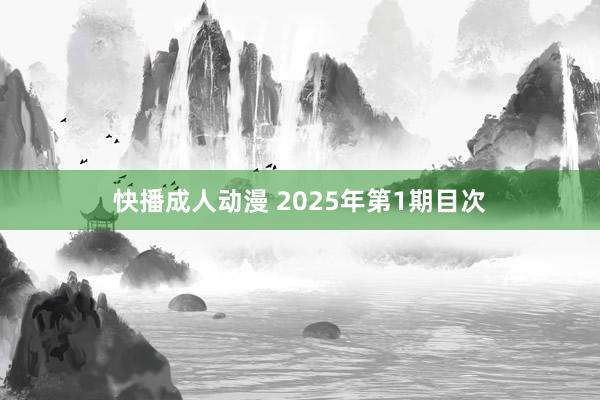 快播成人动漫 2025年第1期目次